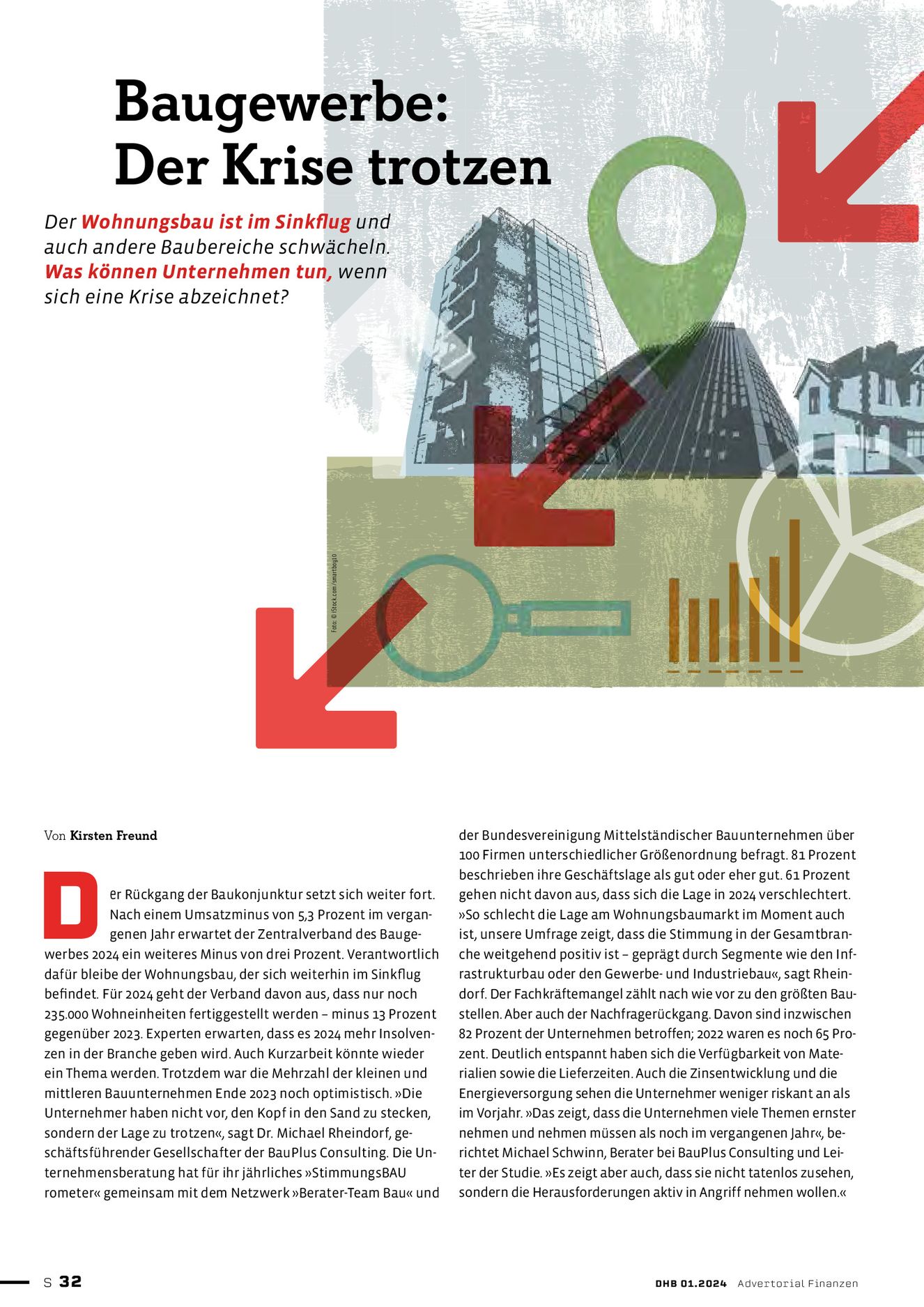 Baugewerbe: Der Krise trotzen

Der Wohnungsbau ist im Sinkflug und auch andere Baubereiche schwächeln. Was können Unternehmen tun, wenn sich eine Krise abzeichnet?

Foto: © iStock.com/smartboy10

Von Kirsten Freund

Der Rückgang der Baukonjunktur setzt sich weiter fort. Nach einem Umsatzminus von 5,3 Prozent im vergangenen Jahr erwartet der Zentralverband des Baugewerbes 2024 ein weiteres Minus von drei Prozent. Verantwortlich dafür bleibe der Wohnungsbau, der sich weiterhin im Sinkflug befindet. Für 2024 geht der Verband davon aus, dass nur noch 235.000 Wohneinheiten fertiggestellt werden – minus 13 Prozent gegenüber 2023. Experten erwarten, dass es 2024 mehr Insolvenzen in der Branche geben wird. Auch Kurzarbeit könnte wieder ein Thema werden. Trotzdem war die Mehrzahl der kleinen und mittleren Bauunternehmen Ende 2023 noch optimistisch. »Die Unternehmer haben nicht vor, den Kopf in den Sand zu stecken, sondern der Lage zu trotzen«, sagt Dr. Michael Rheindorf, geschäftsführender Gesellschafter der BauPlus Consulting. Die Unternehmensberatung hat für ihr jährliches »StimmungsBAU rometer« gemeinsam mit dem Netzwerk »Berater-Team Bau« und der Bundesvereinigung Mittelständischer Bauunternehmen über 100 Firmen unterschiedlicher Größenordnung befragt. 81 Prozent beschrieben ihre Geschäftslage als gut oder eher gut. 61 Prozent gehen nicht davon aus, dass sich die Lage in 2024 verschlechtert. »So schlecht die Lage am Wohnungsbaumarkt im Moment auch ist, unsere Umfrage zeigt, dass die Stimmung in der Gesamtbranche weitgehend positiv ist – geprägt durch Segmente wie den Infrastrukturbau oder den Gewerbe- und Industriebau«, sagt Rheindorf. Der Fachkräftemangel zählt nach wie vor zu den größten Baustellen. Aber auch der Nachfragerückgang. Davon sind inzwischen 82 Prozent der Unternehmen betroffen; 2022 waren es noch 65 Prozent. Deutlich entspannt haben sich die Verfügbarkeit von Materialien sowie die Lieferzeiten. Auch die Zinsentwicklung und die Energieversorgung sehen die Unternehmer weniger riskant an als im Vorjahr. »Das zeigt, dass die Unternehmen viele Themen ernster nehmen und nehmen müssen als noch im vergangenen Jahr«, berichtet Michael Schwinn, Berater bei BauPlus Consulting und Leiter der Studie. »Es zeigt aber auch, dass sie nicht tatenlos zusehen, sondern die Herausforderungen aktiv in Angriff nehmen wollen.«

S 32

DHB 01.2024 Advertorial Finanzen